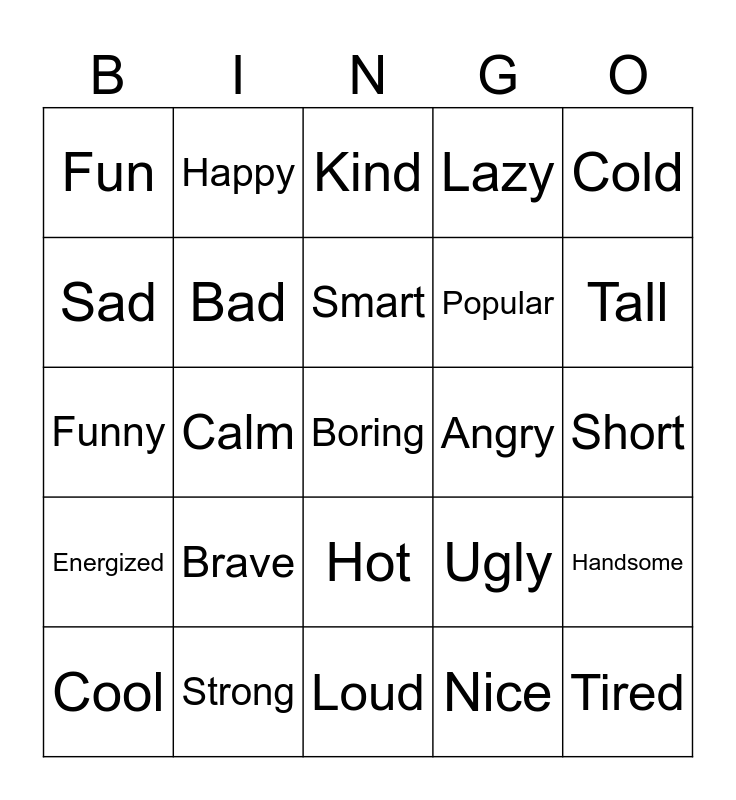 | B | I | N | G | O |
|---|---|---|---|---|
| Fun | Happy | Kind | Lazy | Cold |
| Sad | Bad | Smart | Popular | Tall |
| Funny | Calm | Boring | Angry | Short |
| Energized | Brave | Hot | Ugly | Handsome |
| Cool | Strong | Loud | Nice | Tired |